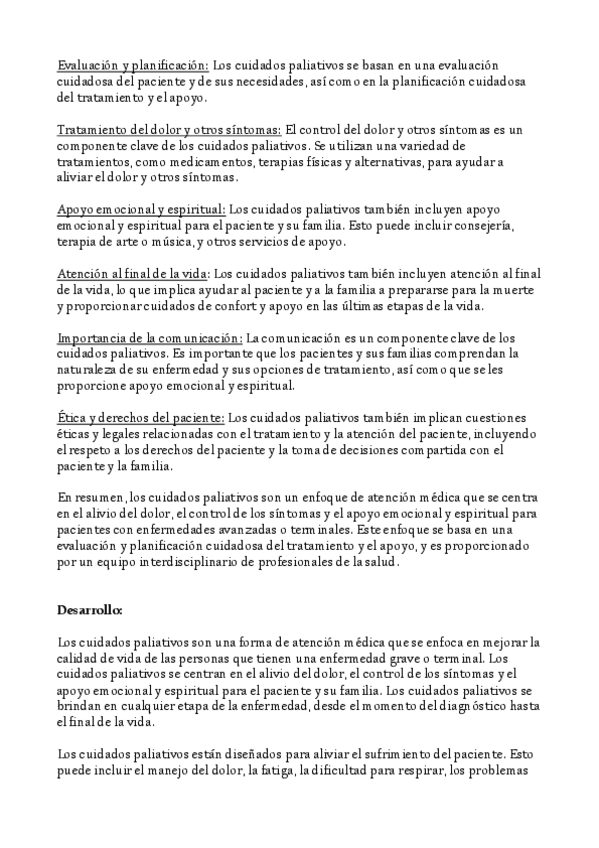 Evaluación y planificación: Los cuidados paliativos se basan en una evaluación cuidadosa del paciente y de sus necesidades, así como en la planificación cuidadosa del tratamiento y el apoyo.

Tratamiento del dolor y otros síntomas: El control del dolor y otros síntomas es un componente clave de los cuidados paliativos. Se utilizan una variedad de tratamientos, como medicamentos, terapias físicas y alternativas, para ayudar a aliviar el dolor y otros síntomas.

Apoyo emocional y espiritual: Los cuidados paliativos también incluyen apoyo emocional y espiritual para el paciente y su familia. Esto puede incluir consejería, terapia de arte o música, y otros servicios de apoyo.

Atención al final de la vida: Los cuidados paliativos también incluyen atención al final de la vida, lo que implica ayudar al paciente y a la familia a prepararse para la muerte y proporcionar cuidados de confort y apoyo en las últimas etapas de la vida.

Importancia de la comunicación: La comunicación es un componente clave de los cuidados paliativos. Es importante que los pacientes y sus familias comprendan la naturaleza de su enfermedad y sus opciones de tratamiento, así como que se les proporcione apoyo emocional y espiritual.

Ética y derechos del paciente: Los cuidados paliativos también implican cuestiones éticas y legales relacionadas con el tratamiento y la atención del paciente, incluyendo el respeto a los derechos del paciente y la toma de decisiones compartida con el paciente y la familia.

En resumen, los cuidados paliativos son un enfoque de atención médica que se centra en el alivio del dolor, el control de los síntomas y el apoyo emocional y espiritual para pacientes con enfermedades avanzadas o terminales. Este enfoque se basa en una evaluación y planificación cuidadosa del tratamiento y el apoyo, y es proporcionado por un equipo interdisciplinario de profesionales de la salud.

Desarrollo:

Los cuidados paliativos son una forma de atención médica que se enfoca en mejorar la calidad de vida de las personas que tienen una enfermedad grave o terminal. Los cuidados paliativos se centran en el alivio del dolor, el control de los síntomas y el apoyo emocional y espiritual para el paciente y su familia. Los cuidados paliativos se brindan en cualquier etapa de la enfermedad, desde el momento del diagnóstico hasta el final de la vida.

Los cuidados paliativos están diseñados para aliviar el sufrimiento del paciente. Esto puede incluir el manejo del dolor, la fatiga, la dificultad para respirar, los problemas